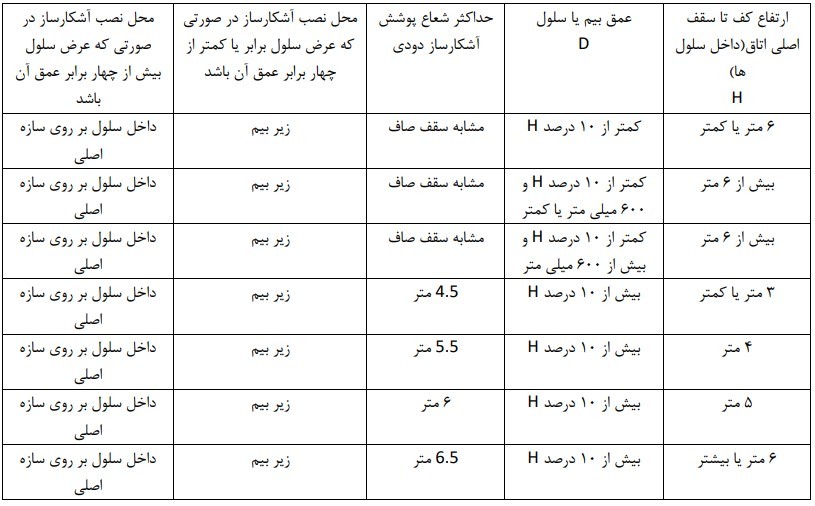 | ارتفاع کف تا سقف اصلی اتاق(داخل سلول ها) H | عمق بیم یا سلول D | حداکثر شعاع پوشش آشکارساز دودی | محل نصب آشکارساز در صورتی که عرض سلول برابر یا کمتر از چهار برابر عمق آن باشد | محل نصب آشکارساز در صورتی که عرض سلول بیش از چهار برابر عمق آن باشد |
|---|---|---|---|---|
| ۶ متر یا کمتر | کمتر از ۱۰ درصد H | مشابه سقف صاف | زیر بیم | داخل سلول بر روی سازه اصلی |
| بیش از ۶ متر | کمتر از ۱۰ درصد H و ۶۰۰ میلی متر یا کمتر | مشابه سقف صاف | زیر بیم | داخل سلول بر روی سازه اصلی |
| بیش از ۶ متر | کمتر از ۱۰ درصد H و بیش از ۶۰۰ میلی متر | مشابه سقف صاف | زیر بیم | داخل سلول بر روی سازه اصلی |
| ۳ متر یا کمتر | بیش از ۱۰ درصد H | 4.5 متر | زیر بیم | داخل سلول بر روی سازه اصلی |
| ۴ متر | بیش از ۱۰ درصد H | 5.5 متر | زیر بیم | داخل سلول بر روی سازه اصلی |
| ۵ متر | بیش از ۱۰ درصد H | ۶ متر | زیر بیم | داخل سلول بر روی سازه اصلی |
| ۶ متر یا بیشتر | بیش از ۱۰ درصد H | 6.5 متر | زیر بیم | داخل سلول بر روی سازه اصلی |